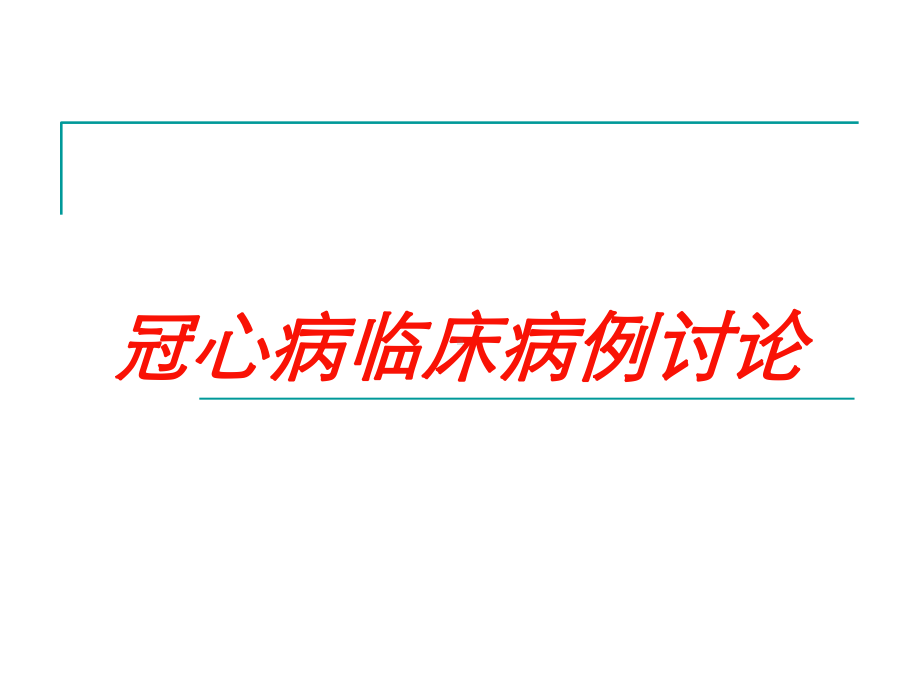 冠心病临床病例讨论